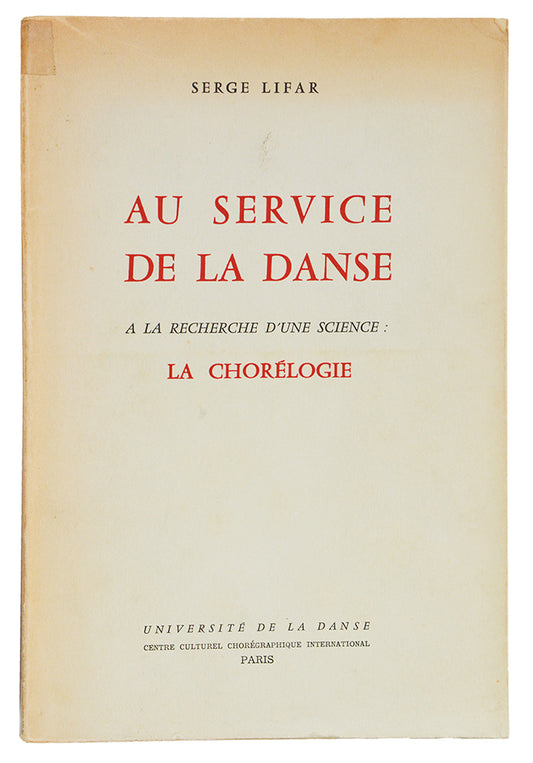 SERGE LIFAR

AU SERVICE DE LA DANSE

A LA RECHERCHE D'UNE SCIENCE :

LA CHORÉLOGIE

UNIVERSITÉ DE LA DANSE
CENTRE CULTUREL CHORÉGRAPHIQUE INTERNATIONAL
PARIS